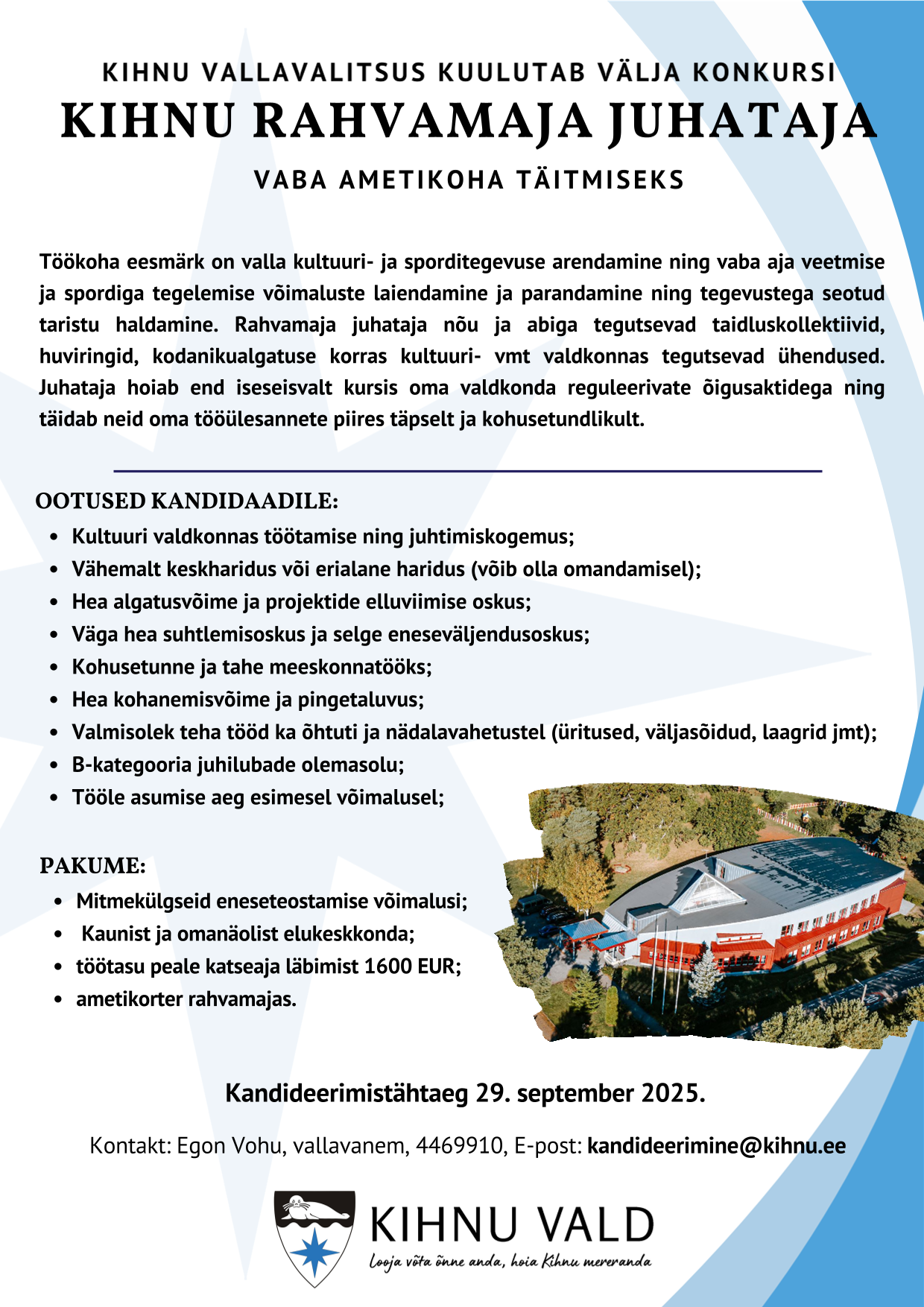 KIHNU VALLAVALITSUS KUULUTAB VÄLJA KONKURSI
KIHNU RAHVAMAJA JUHATAJA
VABA AMETIKOHA TÄITMISEKS

Töökoha eesmärk on valla kultuuri- ja sporditegevuse arendamine ning vaba aja veetmise ja spordiga tegelemise võimaluste laiendamine ja parandamine ning tegevustega seotud taristu haldamine. Rahvamaja juhataja nõu ja abiga tegutsevad taidluskollektiivid, huviringid, kodanikualgatuse korras kultuuri- vmt valdkonnas tegutsevad ühendused. Juhataja hoiab end iseseisvalt kursis oma valdkonda reguleerivate õigusaktidega ning täidab neid oma tööülesannete piires täpselt ja kohusetundlikult.

OOTUSED KANDIDAADILE:
• Kultuuri valdkonnas töötamise ning juhtimiskogemus;
• Vähemalt keskharidus või erialane haridus (võib olla omandamisel);
• Hea algatusvõime ja projektide elluviimise oskus;
• Väga hea suhtlemisoskus ja selge eneseväljendusoskus;
• Kohusetunne ja tahe meeskonnatööks;
• Hea kohanemisvõime ja pingetaluvus;
• Valmisolek teha tööd ka õhtuti ja nädalavahetustel (üritused, väljasõidud, laagrid jmt);
• B-kategooria juhilubade olemasolu;
• Tööle asumise aeg esimesel võimalusel;

PAKUME:
• Mitmekülgseid eneseteostamise võimalusi;
• Kaunist ja omanäolist elukeskkonda;
• töötasu peale katseaja läbimist 1600 EUR;
• ametikorter rahvamajas.

Kandideerimistähtaeg 29. september 2025.

Kontakt: Egon Vohu, vallavanem, 4469910, E-post: kandideerimine@kihnu.ee

KIHNU VALD
Looja võta õnne anda, hoia Kihnu mereranda